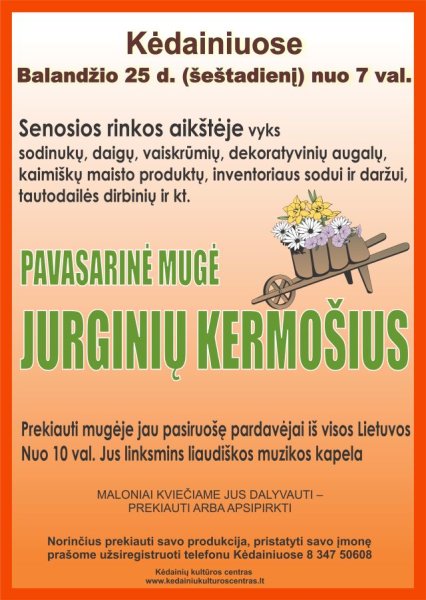 Kėdainiuose
Balandžio 25 d. (šeštadienį) nuo 7 val.

Senosios rinkos aikštėje vyks sodinukų, daigų, vaiskrūmių, dekoratyvinių augalų, kaimiškų maisto produktų, inventoriaus sodui ir daržui, tautodailės dirbinių ir kt.

PAVASARINĖ MUGĖ
JURGINIŲ KERMOŠIUS

Prekiauti mugėje jau pasiruošę pardavėjai iš visos Lietuvos
Nuo 10 val. Jus linksmins liaudiškos muzikos kapela

MALONIAI KVIEČIAME JUS DALYVAUTI – PREKIAUTI ARBA APSIPIRKTI

Norinčius prekiauti savo produkcija, pristatyti savo įmonę prašome užsiregistruoti telefonu Kėdainiuose 8 347 50608

Kėdainių kultūros centras
www.kedainiukulturoscentras.lt